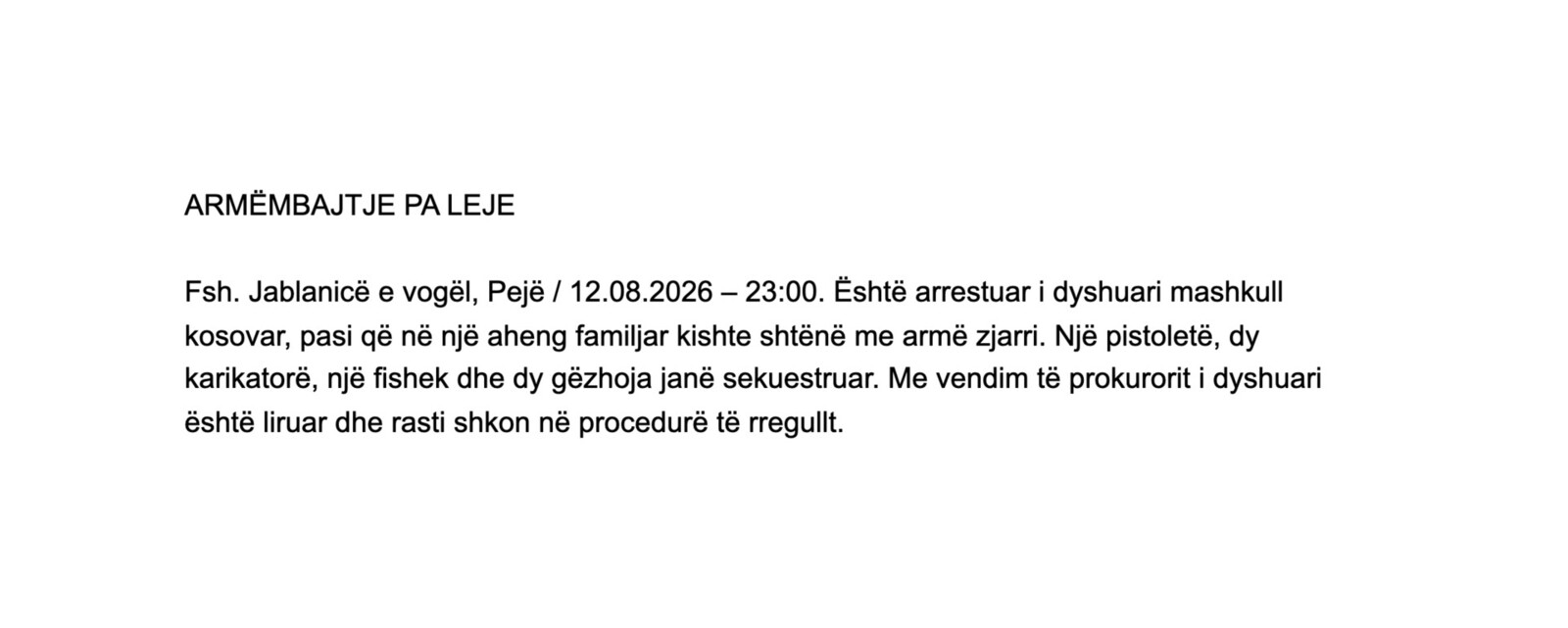 ARMËMBAJTJE PA LEJE

Fsh. Jablanicë e vogël, Pejë / 12.08.2026 – 23:00. Është arrestuar i dyshuari mashkull kosovar, pasi që në një aheng familjar kishte shtënë me armë zjarri. Një pistoletë, dy karikatorë, një fishek dhe dy gëzhoja janë sekuestruar. Me vendim të prokurorit i dyshuari është liruar dhe rasti shkon në procedurë të rregullt.